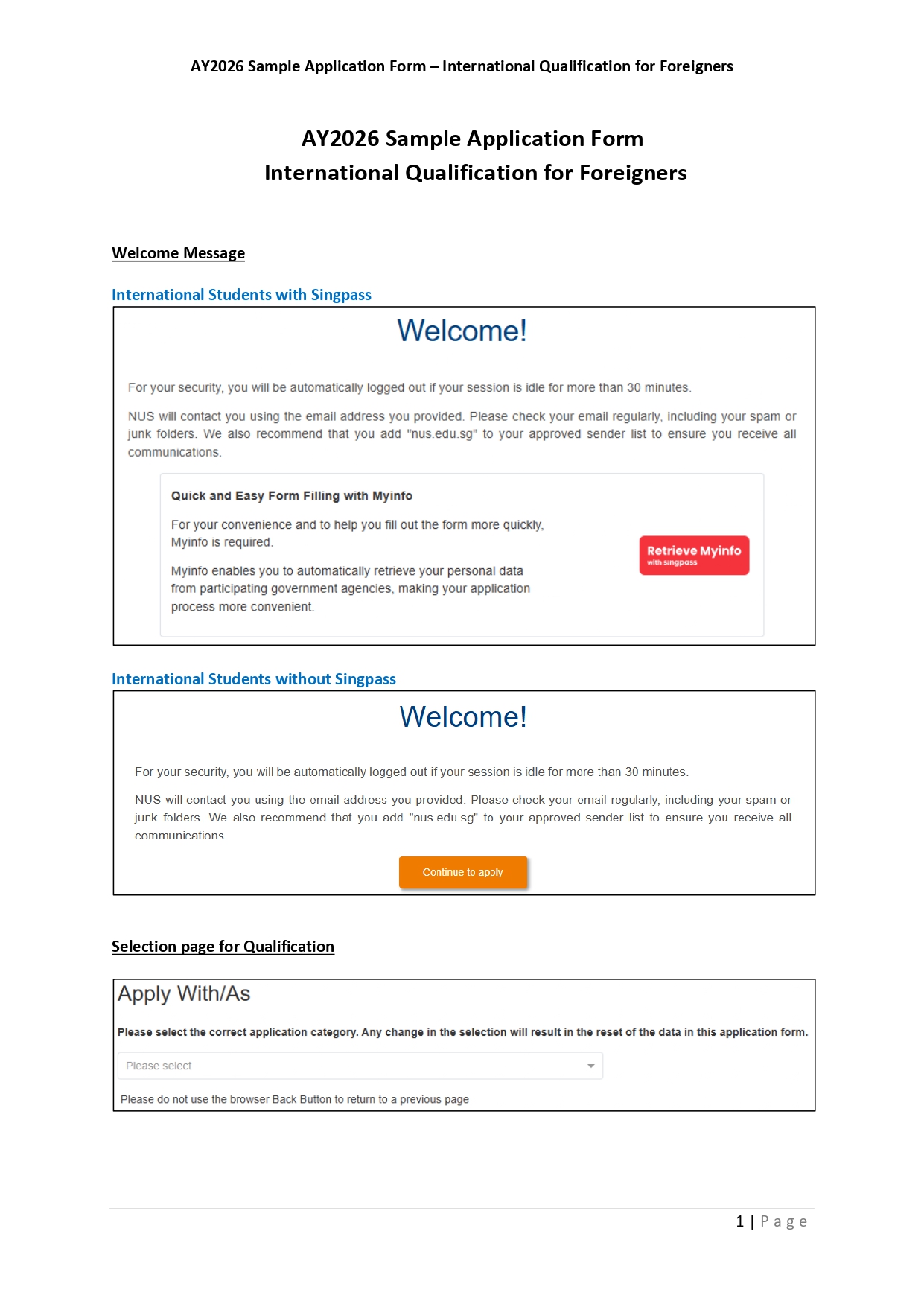 AY2026 Sample Application Form – International Qualification for Foreigners

AY2026 Sample Application Form
International Qualification for Foreigners

Welcome Message

International Students with Singpass

Welcome!

For your security, you will be automatically logged out if your session is idle for more than 30 minutes.

NUS will contact you using the email address you provided. Please check your email regularly, including your spam or junk folders. We also recommend that you add "nus.edu.sg" to your approved sender list to ensure you receive all communications.

Quick and Easy Form Filling with Myinfo

For your convenience and to help you fill out the form more quickly, Myinfo is required.

Myinfo enables you to automatically retrieve your personal data from participating government agencies, making your application process more convenient.

Retrieve Myinfo
with singpass

International Students without Singpass

Welcome!

For your security, you will be automatically logged out if your session is idle for more than 30 minutes.

NUS will contact you using the email address you provided. Please check your email regularly, including your spam or junk folders. We also recommend that you add "nus.edu.sg" to your approved sender list to ensure you receive all communications.

Continue to apply

Selection page for Qualification

Apply With/As

Please select the correct application category. Any change in the selection will result in the reset of the data in this application form.

Please select

Please do not use the browser Back Button to return to a previous page

1 | Page